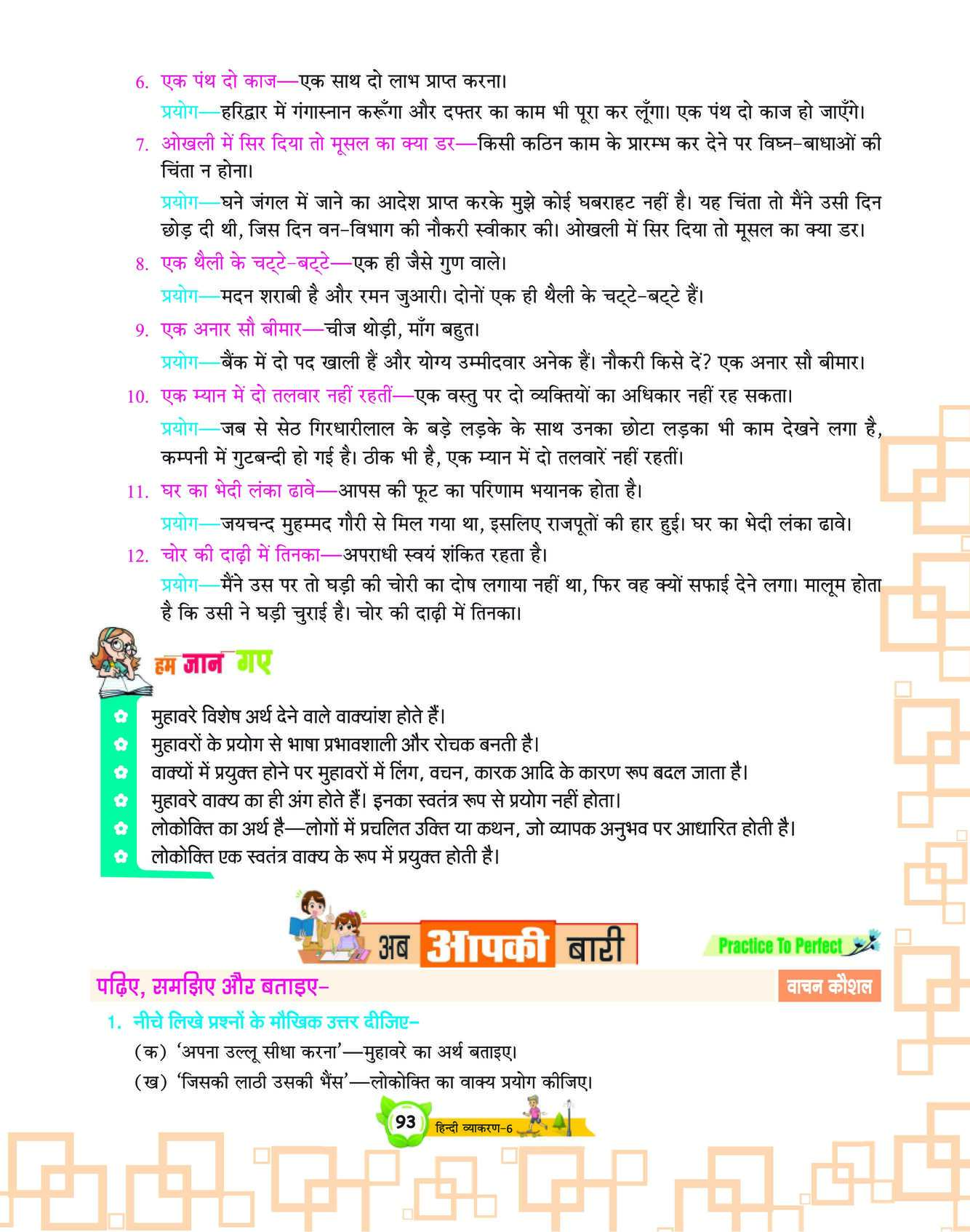 6. एक पंथ दो काज—एक साथ दो लाभ प्राप्त करना।

प्रयोग—हरिद्वार में गंगास्नान करूँगा और दफ्तर का काम भी पूरा कर लूँगा। एक पंथ दो काज हो जाएँगे।

7. ओखली में सिर दिया तो मूसल का क्या डर—किसी कठिन काम के प्रारम्भ कर देने पर विघ्न-बाधाओं की चिंता न होना।

प्रयोग—घने जंगल में जाने का आदेश प्राप्त करके मुझे कोई घबराहट नहीं है। यह चिंता तो मैंने उसी दिन छोड़ दी थी, जिस दिन वन-विभाग की नौकरी स्वीकार की। ओखली में सिर दिया तो मूसल का क्या डर।

8. एक थैली के चट्टे-बट्टे—एक ही जैसे गुण वाले।

प्रयोग—मदन शराबी है और रमन जुआरी। दोनों एक ही थैली के चट्टे-बट्टे हैं।

9. एक अनार सौ बीमार—चीज थोड़ी, माँग बहुत।

प्रयोग—बैंक में दो पद खाली हैं और योग्य उम्मीदवार अनेक हैं। नौकरी किसे दें? एक अनार सौ बीमार।

10. एक म्यान में दो तलवार नहीं रहतीं—एक वस्तु पर दो व्यक्तियों का अधिकार नहीं रह सकता।

प्रयोग—जब से सेठ गिरधारीलाल के बड़े लड़के के साथ उनका छोटा लड़का भी काम देखने लगा है, कम्पनी में गुटबन्दी हो गई है। ठीक भी है, एक म्यान में दो तलवारें नहीं रहतीं।

11. घर का भेदी लंका ढावे—आपस की फूट का परिणाम भयानक होता है।

प्रयोग—जयचन्द मुहम्मद गौरी से मिल गया था, इसलिए राजपूतों की हार हुई। घर का भेदी लंका ढावे।

12. चोर की दाढ़ी में तिनका—अपराधी स्वयं शंकित रहता है।

प्रयोग—मैंने उस पर तो घड़ी की चोरी का दोष लगाया नहीं था, फिर वह क्यों सफाई देने लगा। मालूम होता है कि उसी ने घड़ी चुराई है। चोर की दाढ़ी में तिनका।

हम जान गए

मुहावरे विशेष अर्थ देने वाले वाक्यांश होते हैं।
मुहावरों के प्रयोग से भाषा प्रभावशाली और रोचक बनती है।
वाक्यों में प्रयुक्त होने पर मुहावरों में लिंग, वचन, कारक आदि के कारण रूप बदल जाता है।
मुहावरे वाक्य का ही अंग होते हैं। इनका स्वतंत्र रूप से प्रयोग नहीं होता।
लोकोक्ति का अर्थ है—लोगों में प्रचलित उक्ति या कथन, जो व्यापक अनुभव पर आधारित होती है।
लोकोक्ति एक स्वतंत्र वाक्य के रूप में प्रयुक्त होती है।

अब आपकी बारी

Practice To Perfect

पढ़िए, समझिए और बताइए-

वाचन कौशल

1. नीचे लिखे प्रश्नों के मौखिक उत्तर दीजिए-

(क) 'अपना उल्लू सीधा करना'—मुहावरे का अर्थ बताइए।

(ख) 'जिसकी लाठी उसकी भैंस'—लोकोक्ति का वाक्य प्रयोग कीजिए।

93 हिन्दी व्याकरण-6